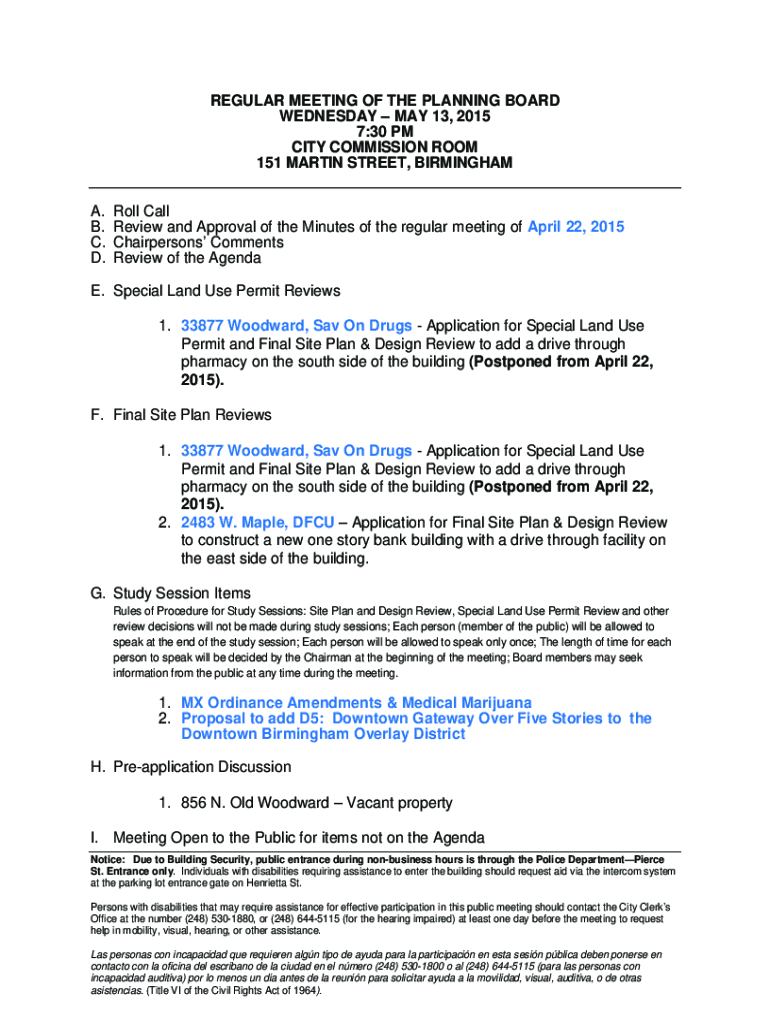 REGULAR MEETING OF THE PLANNING BOARD
WEDNESDAY – MAY 13, 2015
7:30 PM
CITY COMMISSION ROOM
151 MARTIN STREET, BIRMINGHAM

A. Roll Call
B. Review and Approval of the Minutes of the regular meeting of April 22, 2015
C. Chairpersons' Comments
D. Review of the Agenda

E. Special Land Use Permit Reviews

1. 33877 Woodward, Sav On Drugs - Application for Special Land Use Permit and Final Site Plan & Design Review to add a drive through pharmacy on the south side of the building (Postponed from April 22, 2015).

F. Final Site Plan Reviews

1. 33877 Woodward, Sav On Drugs - Application for Special Land Use Permit and Final Site Plan & Design Review to add a drive through pharmacy on the south side of the building (Postponed from April 22, 2015).
2. 2483 W. Maple, DFCU – Application for Final Site Plan & Design Review to construct a new one story bank building with a drive through facility on the east side of the building.

G. Study Session Items

Rules of Procedure for Study Sessions: Site Plan and Design Review, Special Land Use Permit Review and other review decisions will not be made during study sessions; Each person (member of the public) will be allowed to speak at the end of the study session; Each person will be allowed to speak only once; The length of time for each person to speak will be decided by the Chairman at the beginning of the meeting; Board members may seek information from the public at any time during the meeting.

1. MX Ordinance Amendments & Medical Marijuana
2. Proposal to add D5: Downtown Gateway Over Five Stories to the Downtown Birmingham Overlay District

H. Pre-application Discussion

1. 856 N. Old Woodward – Vacant property

I. Meeting Open to the Public for items not on the Agenda

Notice: Due to Building Security, public entrance during non-business hours is through the Police Department—Pierce St. Entrance only. Individuals with disabilities requiring assistance to enter the building should request aid via the intercom system at the parking lot entrance gate on Henrietta St.

Persons with disabilities that may require assistance for effective participation in this public meeting should contact the City Clerk's Office at the number (248) 530-1880, or (248) 644-5115 (for the hearing impaired) at least one day before the meeting to request help in mobility, visual, hearing, or other assistance.

Las personas con incapacidad que requieren algún tipo de ayuda para la participación en esta sesión pública deben ponerse en contacto con la oficina del escribano de la ciudad en el número (248) 530-1800 o al (248) 644-5115 (para las personas con incapacidad auditiva) por lo menos un dia antes de la reunión para solicitar ayuda a la movilidad, visual, auditiva, o de otras asistencias. (Title VI of the Civil Rights Act of 1964).